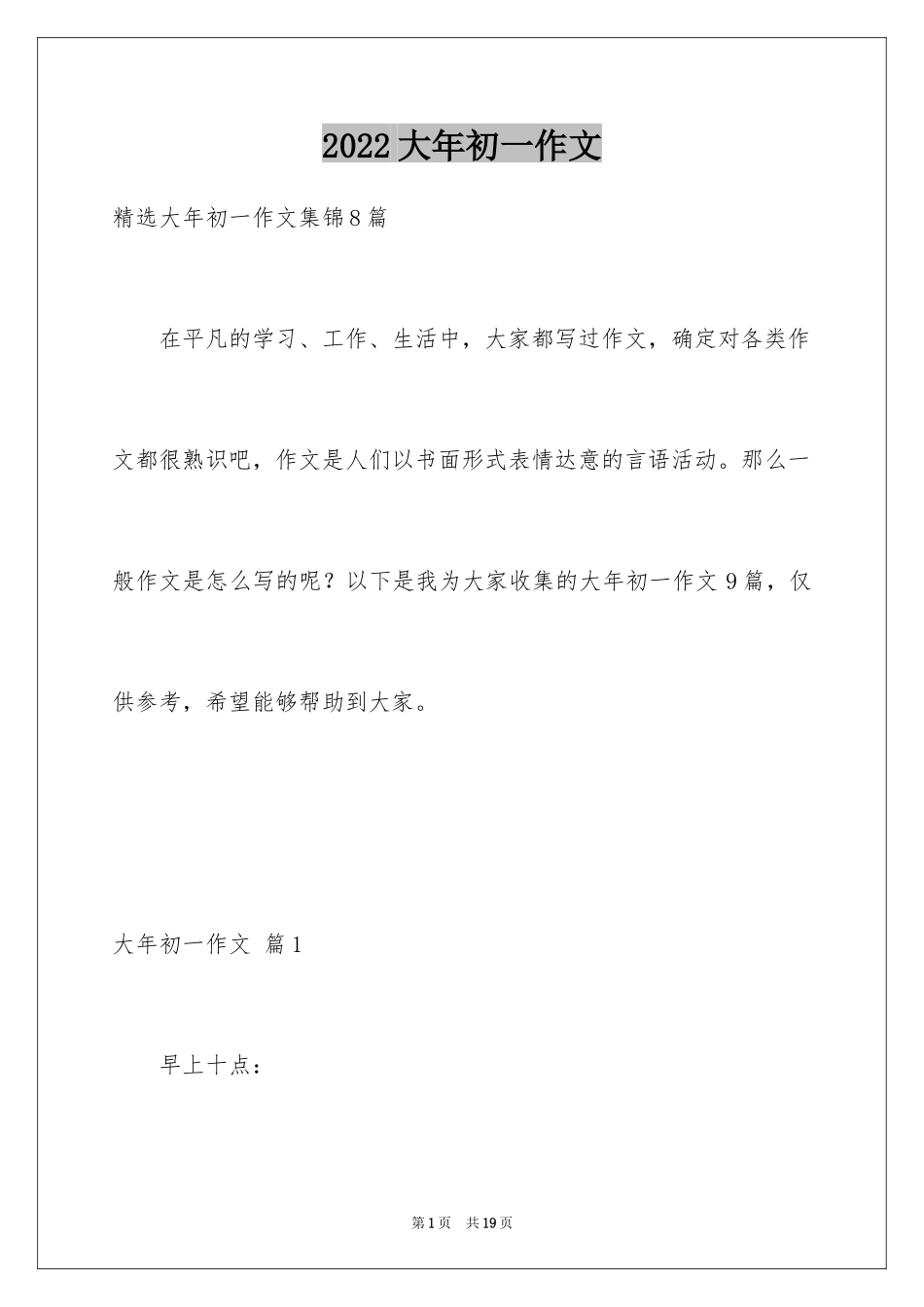 2022大年初一作文

精选大年初一作文集锦8篇

在平凡的学习、工作、生活中，大家都写过作文，确定对各类作文都很熟识吧，作文是人们以书面形式表情达意的言语活动。那么一般作文是怎么写的呢？以下是我为大家收集的大年初一作文9篇，仅供参考，希望能够帮助到大家。

大年初一作文 篇1

早上十点：

第1页 共19页